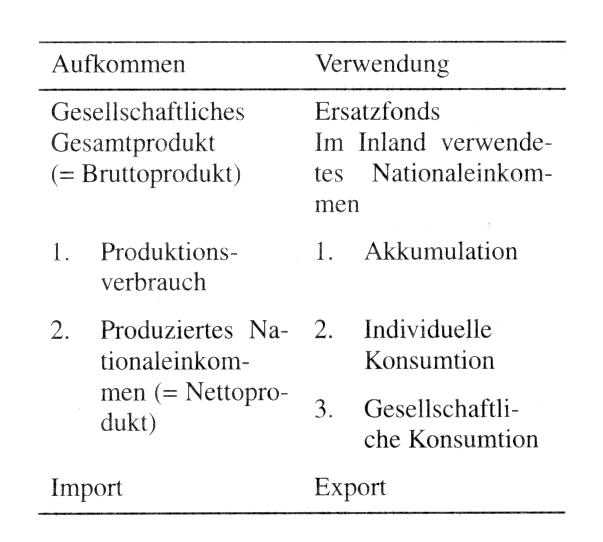 | Aufkommen | Verwendung |
|---|---|
| Gesellschaftliches Gesamtprodukt (= Bruttoprodukt) | Ersatzfonds Im Inland verwendetes Nationaleinkommen |
| 1. Produktionsverbrauch | 1. Akkumulation |
| 2. Produziertes Nationaleinkommen (= Nettoprodukt) | 2. Individuelle Konsumtion |
| | 3. Gesellschaftliche Konsumtion |
| Import | Export |